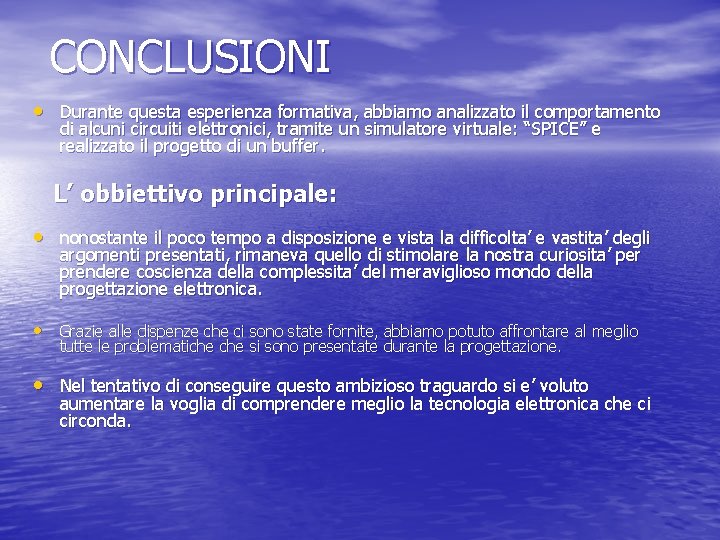 CONCLUSIONI

• Durante questa esperienza formativa, abbiamo analizzato il comportamento di alcuni circuiti elettronici, tramite un simulatore virtuale: “SPICE” e realizzato il progetto di un buffer.

L’ obbiettivo principale:

• nonostante il poco tempo a disposizione e vista la difficolta’ e vastita’ degli argomenti presentati, rimaneva quello di stimolare la nostra curiosita’ per prendere coscienza della complessita’ del meraviglioso mondo della progettazione elettronica.

• Grazie alle dispenze che ci sono state fornite, abbiamo potuto affrontare al meglio tutte le problematiche che si sono presentate durante la progettazione.

• Nel tentativo di conseguire questo ambizioso traguardo si e’ voluto aumentare la voglia di comprendere meglio la tecnologia elettronica che ci circonda.